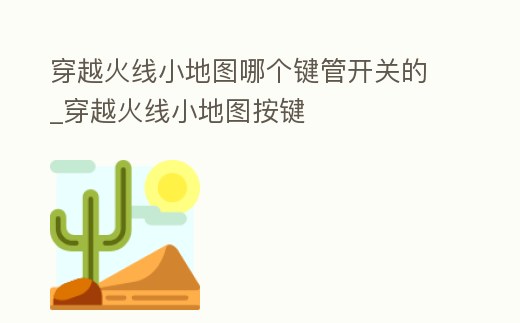 穿越火线小地图哪个键管开关的_穿越火线小地图按键